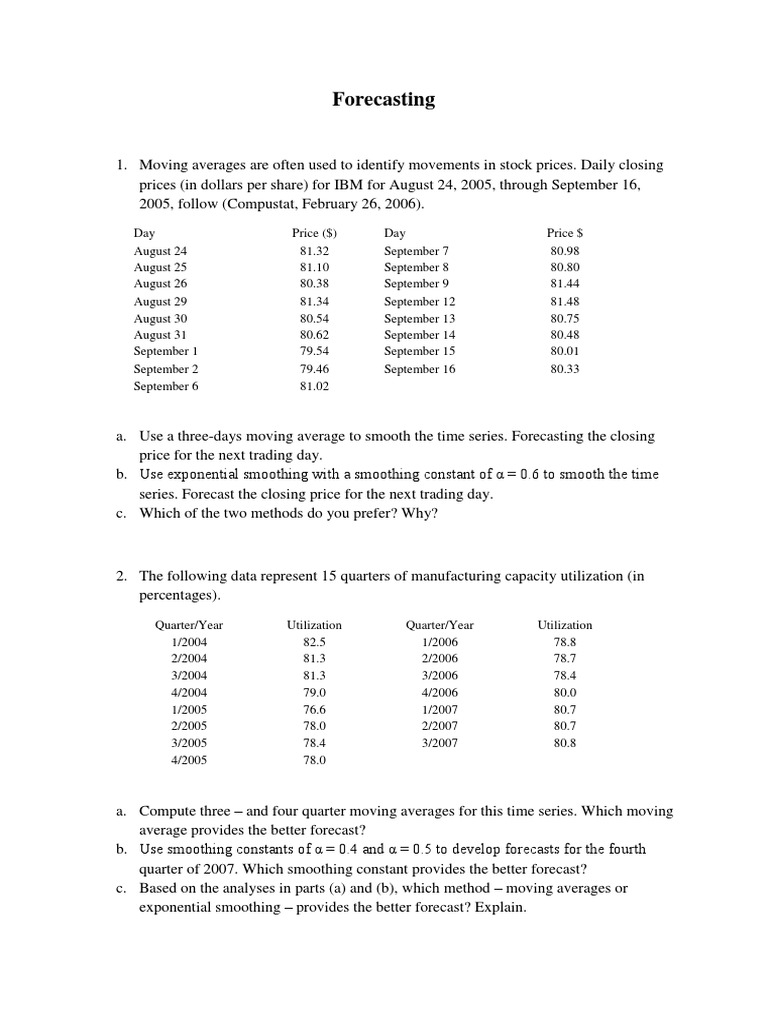 Forecasting

1. Moving averages are often used to identify movements in stock prices. Daily closing prices (in dollars per share) for IBM for August 24, 2005, through September 16, 2005, follow (Compustat, February 26, 2006).

| Day | Price ($) | Day | Price $ |
|---|---|---|---|
| August 24 | 81.32 | September 7 | 80.98 |
| August 25 | 81.10 | September 8 | 80.80 |
| August 26 | 80.38 | September 9 | 81.44 |
| August 29 | 81.34 | September 12 | 81.48 |
| August 30 | 80.54 | September 13 | 80.75 |
| August 31 | 80.62 | September 14 | 80.48 |
| September 1 | 79.54 | September 15 | 80.01 |
| September 2 | 79.46 | September 16 | 80.33 |
| September 6 | 81.02 | | |

a. Use a three-days moving average to smooth the time series. Forecasting the closing price for the next trading day.
b. Use exponential smoothing with a smoothing constant of $\alpha = 0.6$ to smooth the time series. Forecast the closing price for the next trading day.
c. Which of the two methods do you prefer? Why?

2. The following data represent 15 quarters of manufacturing capacity utilization (in percentages).

| Quarter/Year | Utilization | Quarter/Year | Utilization |
|---|---|---|---|
| 1/2004 | 82.5 | 1/2006 | 78.8 |
| 2/2004 | 81.3 | 2/2006 | 78.7 |
| 3/2004 | 81.3 | 3/2006 | 78.4 |
| 4/2004 | 79.0 | 4/2006 | 80.0 |
| 1/2005 | 76.6 | 1/2007 | 80.7 |
| 2/2005 | 78.0 | 2/2007 | 80.7 |
| 3/2005 | 78.4 | 3/2007 | 80.8 |
| 4/2005 | 78.0 | | |

a. Compute three – and four quarter moving averages for this time series. Which moving average provides the better forecast?
b. Use smoothing constants of $\alpha = 0.4$ and $\alpha = 0.5$ to develop forecasts for the fourth quarter of 2007. Which smoothing constant provides the better forecast?
c. Based on the analyses in parts (a) and (b), which method – moving averages or exponential smoothing – provides the better forecast? Explain.